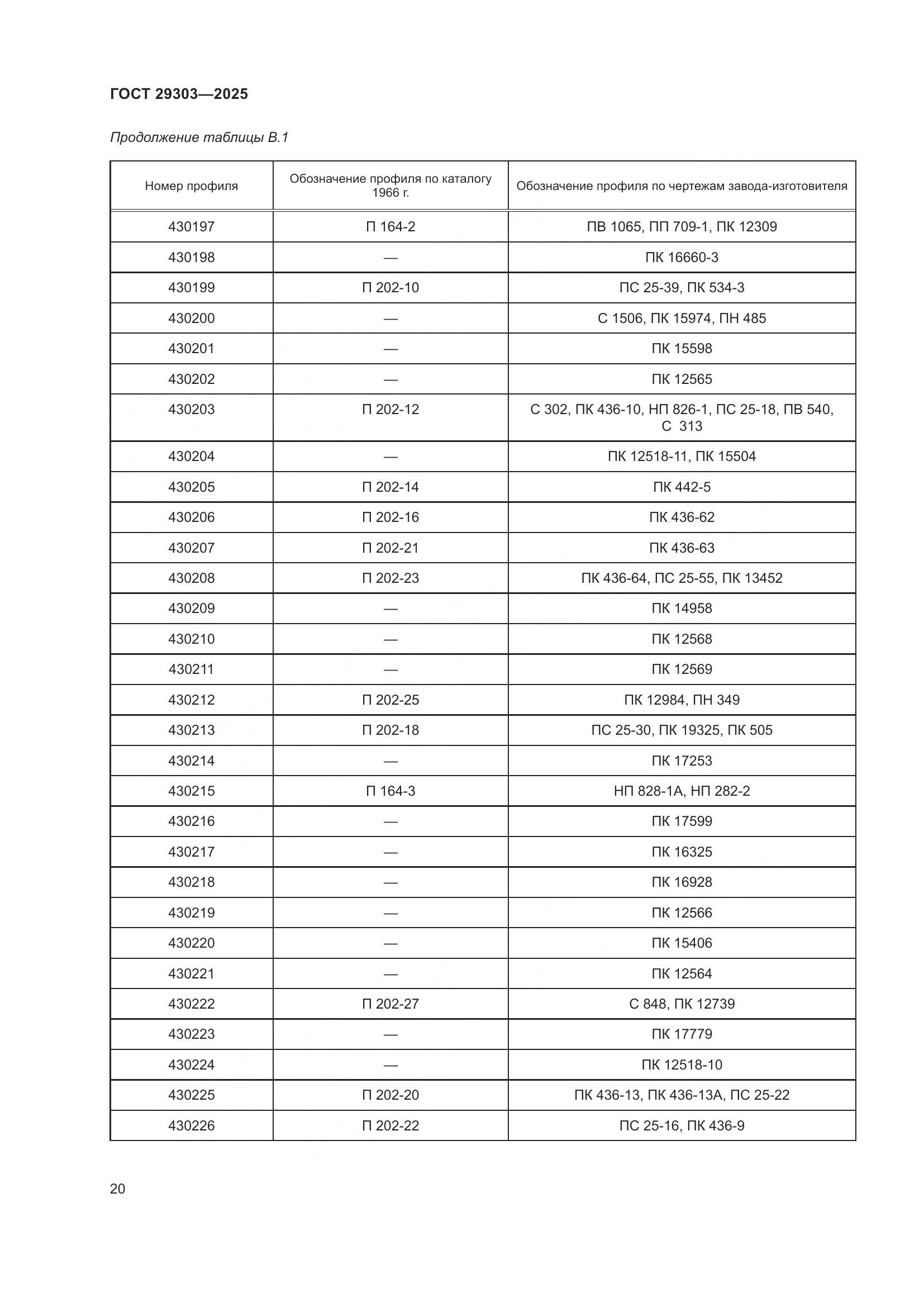 ГОСТ 29303—2025

Продолжение таблицы В.1

| Номер профиля | Обозначение профиля по каталогу 1966 г. | Обозначение профиля по чертежам завода-изготовителя |
|---|---|---|
| 430197 | П 164-2 | ПВ 1065, ПП 709-1, ПК 12309 |
| 430198 | — | ПК 16660-3 |
| 430199 | П 202-10 | ПС 25-39, ПК 534-3 |
| 430200 | — | С 1506, ПК 15974, ПН 485 |
| 430201 | — | ПК 15598 |
| 430202 | — | ПК 12565 |
| 430203 | П 202-12 | С 302, ПК 436-10, НП 826-1, ПС 25-18, ПВ 540, С 313 |
| 430204 | — | ПК 12518-11, ПК 15504 |
| 430205 | П 202-14 | ПК 442-5 |
| 430206 | П 202-16 | ПК 436-62 |
| 430207 | П 202-21 | ПК 436-63 |
| 430208 | П 202-23 | ПК 436-64, ПС 25-55, ПК 13452 |
| 430209 | — | ПК 14958 |
| 430210 | — | ПК 12568 |
| 430211 | — | ПК 12569 |
| 430212 | П 202-25 | ПК 12984, ПН 349 |
| 430213 | П 202-18 | ПС 25-30, ПК 19325, ПК 505 |
| 430214 | — | ПК 17253 |
| 430215 | П 164-3 | НП 828-1А, НП 282-2 |
| 430216 | — | ПК 17599 |
| 430217 | — | ПК 16325 |
| 430218 | — | ПК 16928 |
| 430219 | — | ПК 12566 |
| 430220 | — | ПК 15406 |
| 430221 | — | ПК 12564 |
| 430222 | П 202-27 | С 848, ПК 12739 |
| 430223 | — | ПК 17779 |
| 430224 | — | ПК 12518-10 |
| 430225 | П 202-20 | ПК 436-13, ПК 436-13А, ПС 25-22 |
| 430226 | П 202-22 | ПС 25-16, ПК 436-9 |

20